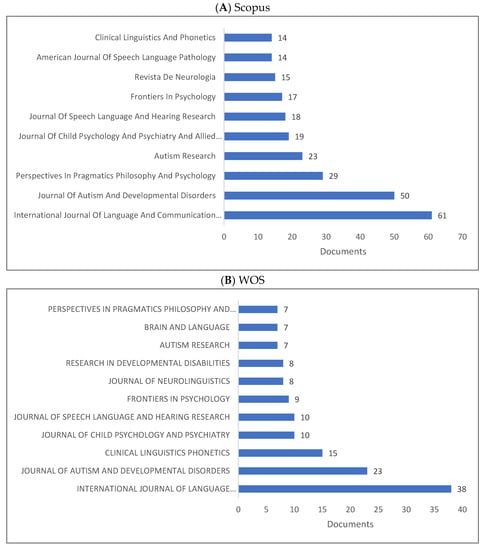 (A) Scopus

Clinical Linguistics And Phonetics 14
American Journal Of Speech Language Pathology 14
Revista De Neurologia 15
Frontiers In Psychology 17
Journal Of Speech Language And Hearing Research 18
Journal Of Child Psychology And Psychiatry And Allied... 19
Autism Research 23
Perspectives In Pragmatics Philosophy And Psychology 29
Journal Of Autism And Developmental Disorders 50
International Journal Of Language And Communication... 61

0 10 20 30 40 50 60 70
Documents

(B) WOS

PERSPECTIVES IN PRAGMATICS PHILOSOPHY AND... 7
BRAIN AND LANGUAGE 7
AUTISM RESEARCH 7
RESEARCH IN DEVELOPMENTAL DISABILITIES 8
JOURNAL OF NEUROLINGUISTICS 8
FRONTIERS IN PSYCHOLOGY 9
JOURNAL OF SPEECH LANGUAGE AND HEARING RESEARCH 10
JOURNAL OF CHILD PSYCHOLOGY AND PSYCHIATRY 10
CLINICAL LINGUISTICS PHONETICS 15
JOURNAL OF AUTISM AND DEVELOPMENTAL DISORDERS 23
INTERNATIONAL JOURNAL OF LANGUAGE... 38

0 5 10 15 20 25 30 35 40
Documents